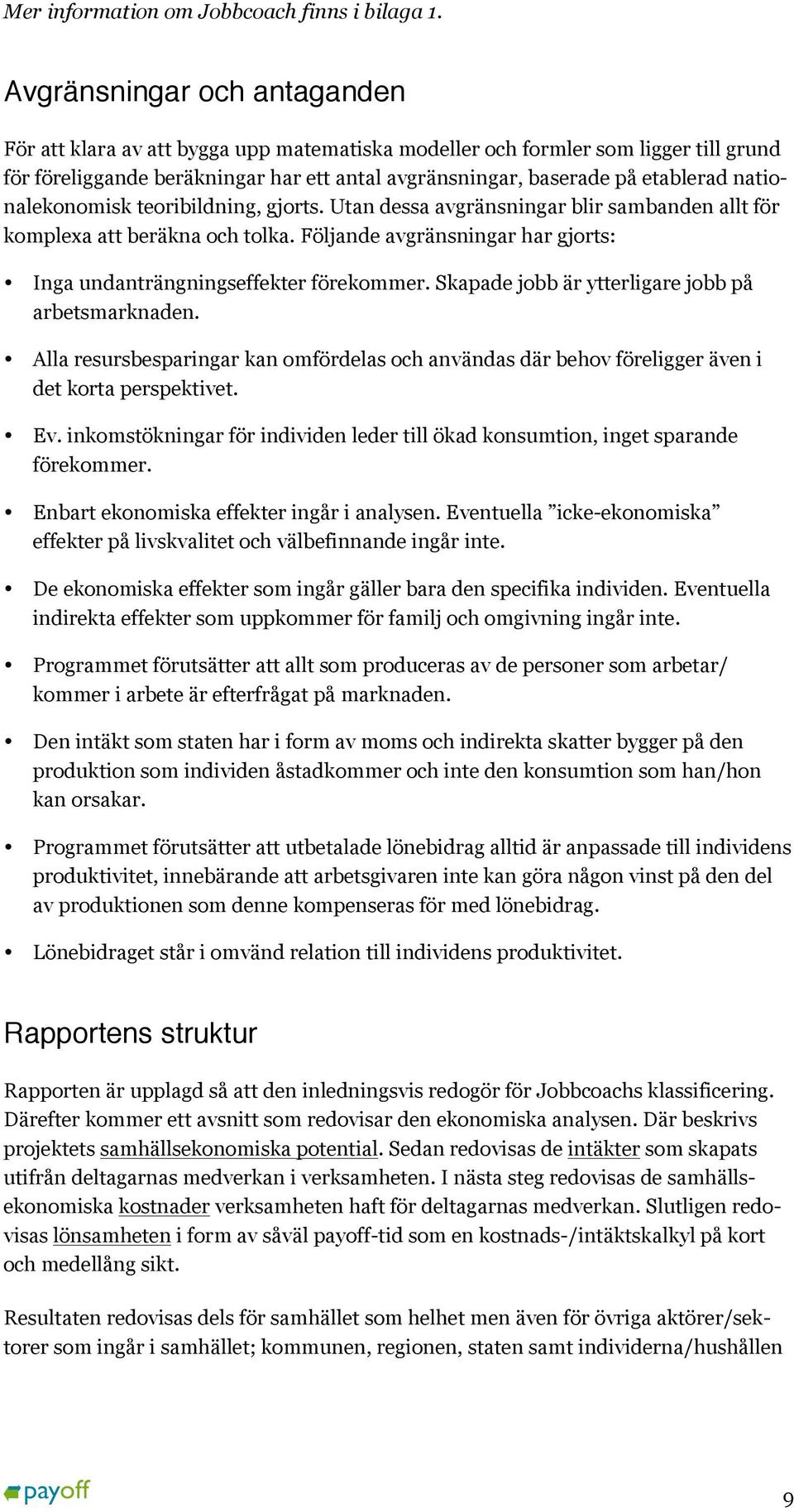 Mer information om Jobbcoach finns i bilaga 1.

Avgränsningar och antaganden

För att klara av att bygga upp matematiska modeller och formler som ligger till grund för föreliggande beräkningar har ett antal avgränsningar, baserade på etablerad nationalekonomisk teoribildning, gjorts. Utan dessa avgränsningar blir sambanden allt för komplexa att beräkna och tolka. Följande avgränsningar har gjorts:

• Inga undanträngningseffekter förekommer. Skapade jobb är ytterligare jobb på arbetsmarknaden.

• Alla resursbesparingar kan omfördelas och användas där behov föreligger även i det korta perspektivet.

• Ev. inkomstökningar för individen leder till ökad konsumtion, inget sparande förekommer.

• Enbart ekonomiska effekter ingår i analysen. Eventuella ”icke-ekonomiska” effekter på livskvalitet och välbefinnande ingår inte.

• De ekonomiska effekter som ingår gäller bara den specifika individen. Eventuella indirekta effekter som uppkommer för familj och omgivning ingår inte.

• Programmet förutsätter att allt som produceras av de personer som arbetar/ kommer i arbete är efterfrågat på marknaden.

• Den intäkt som staten har i form av moms och indirekta skatter bygger på den produktion som individen åstadkommer och inte den konsumtion som han/hon kan orsakar.

• Programmet förutsätter att utbetalade lönebidrag alltid är anpassade till individens produktivitet, innebärande att arbetsgivaren inte kan göra någon vinst på den del av produktionen som denne kompenseras för med lönebidrag.

• Lönebidraget står i omvänd relation till individens produktivitet.

Rapportens struktur

Rapporten är upplagd så att den inledningsvis redogör för Jobbcoachs klassificering. Därefter kommer ett avsnitt som redovisar den ekonomiska analysen. Där beskrivs projektets samhällsekonomiska potential. Sedan redovisas de intäkter som skapats utifrån deltagarnas medverkan i verksamheten. I nästa steg redovisas de samhällsekonomiska kostnader verksamheten haft för deltagarnas medverkan. Slutligen redovisas lönsamheten i form av såväl payoff-tid som en kostnads-/intäktskalkyl på kort och medellång sikt.

Resultaten redovisas dels för samhället som helhet men även för övriga aktörer/sektorer som ingår i samhället; kommunen, regionen, staten samt individerna/hushållen

payoff

9